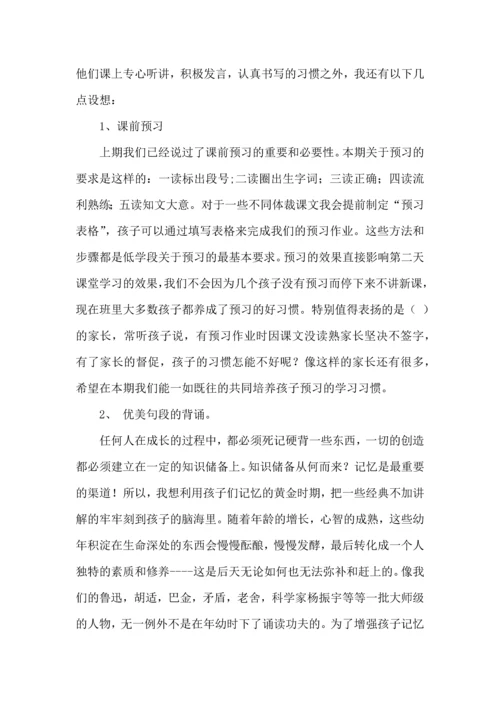 他们课上专心听讲，积极发言，认真书写的习惯之外，我还有以下几点设想：

1、课前预习

上期我们已经说过了课前预习的重要和必要性。本期关于预习的要求是这样的：一读标出段号;二读圈出生字词；三读正确；四读流利熟练；五读知文大意。对于一些不同体裁课文我会提前制定“预习表格”，孩子可以通过填写表格来完成我们的预习作业。这些方法和步骤都是低学段关于预习的最基本要求。预习的效果直接影响第二天课堂学习的效果，我们不会因为几个孩子没有预习而停下来不讲新课，现在班里大多数孩子都养成了预习的好习惯。特别值得表扬的是（ ）的家长，常听孩子说，有预习作业时因课文没读熟家长坚决不签字，有了家长的督促，孩子的习惯怎能不好呢？像这样的家长还有很多，希望在本期我们能一如既往的共同培养孩子预习的学习习惯。

2、 优美句段的背诵。

任何人在成长的过程中，都必须死记硬背一些东西，一切的创造都必须建立在一定的知识储备上。知识储备从何而来？记忆是最重要的渠道！所以，我想利用孩子们记忆的黄金时期，把一些经典不加讲解的牢牢刻到孩子的脑海里。随着年龄的增长，心智的成熟，这些幼年积淀在生命深处的东西会慢慢酝酿，慢慢发酵，最后转化成一个人独特的素质和修养----这是后天无论如何也无法弥补和赶上的。像我们的鲁迅，胡适，巴金，矛盾，老舍，科学家杨振宇等等一批大师级的人物，无一例外不是在年幼时下了诵读功夫的。为了增强孩子记忆